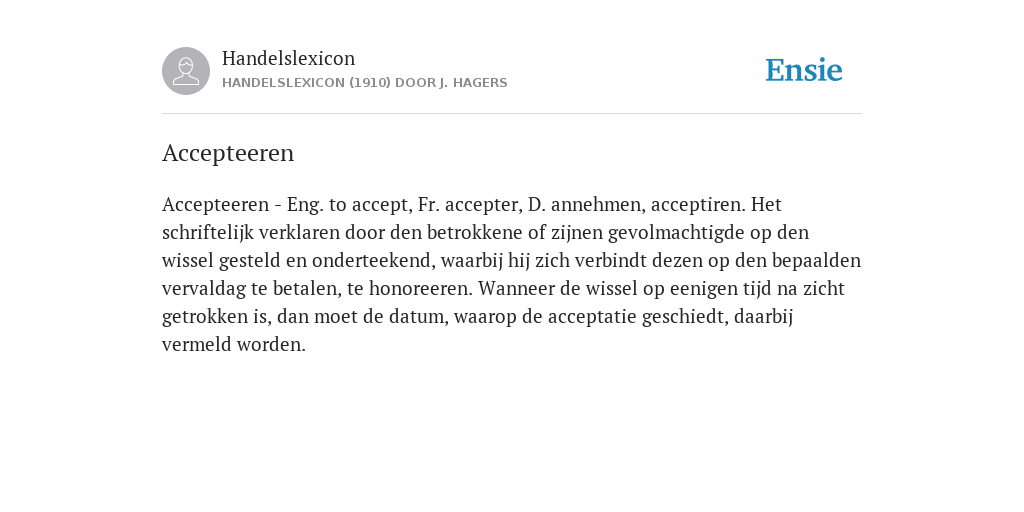 Handelslexicon
HANDELSLEXICON (1910) DOOR J. HAGERS

Ensie

Accepteeren

Accepteeren - Eng. to accept, Fr. accepter, D. annehmen, acceptiren. Het schriftelijk verklaren door den betrokkene of zijnen gevolmachtigde op den wissel gesteld en onderteekend, waarbij hij zich verbindt dezen op den bepaalden vervaldag te betalen, te honoreeren. Wanneer de wissel op eenigen tijd na zicht getrokken is, dan moet de datum, waarop de acceptatie geschiedt, daarbij vermeld worden.